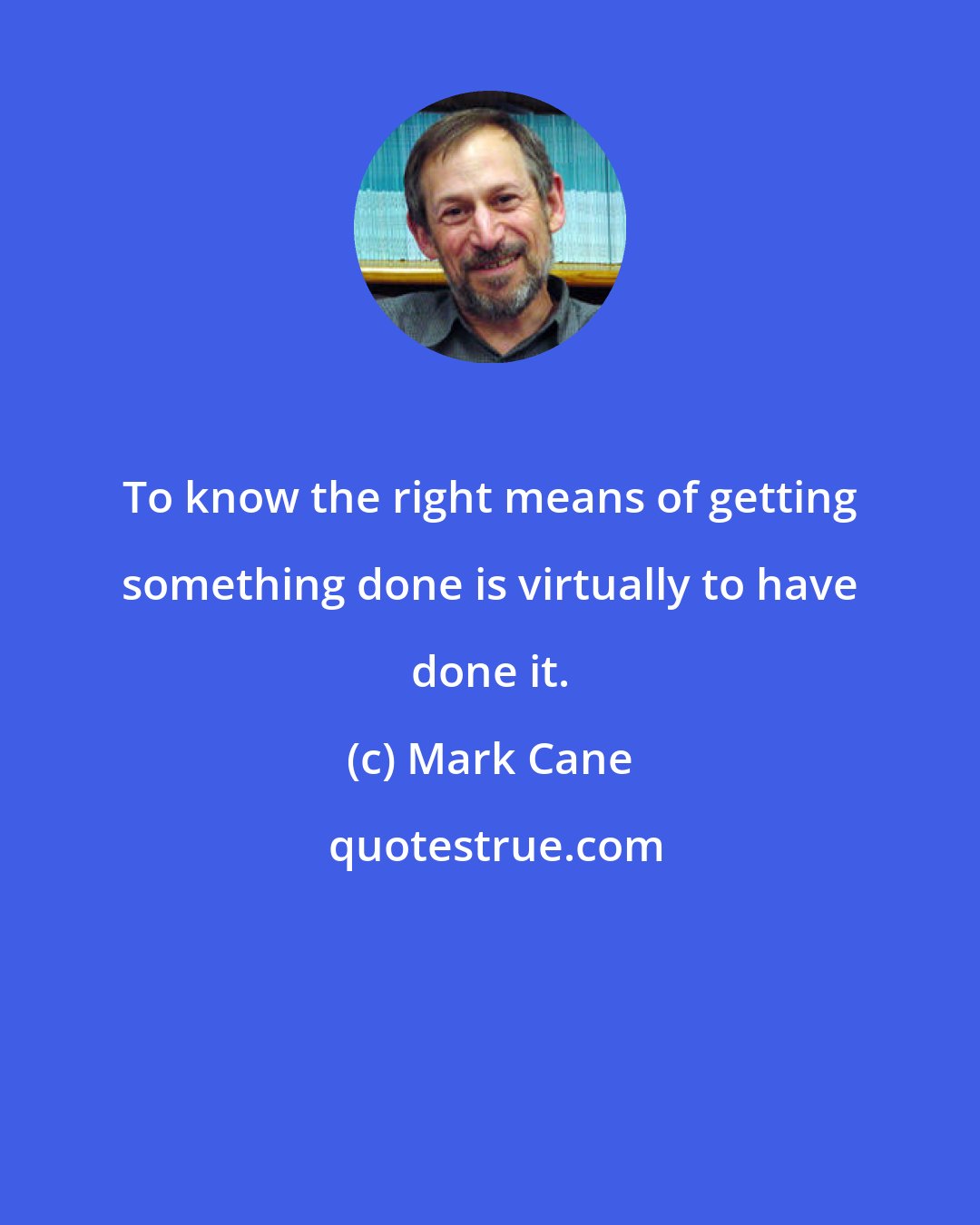 To know the right means of getting something done is virtually to have done it.

(c) Mark Cane

quotestrue.com